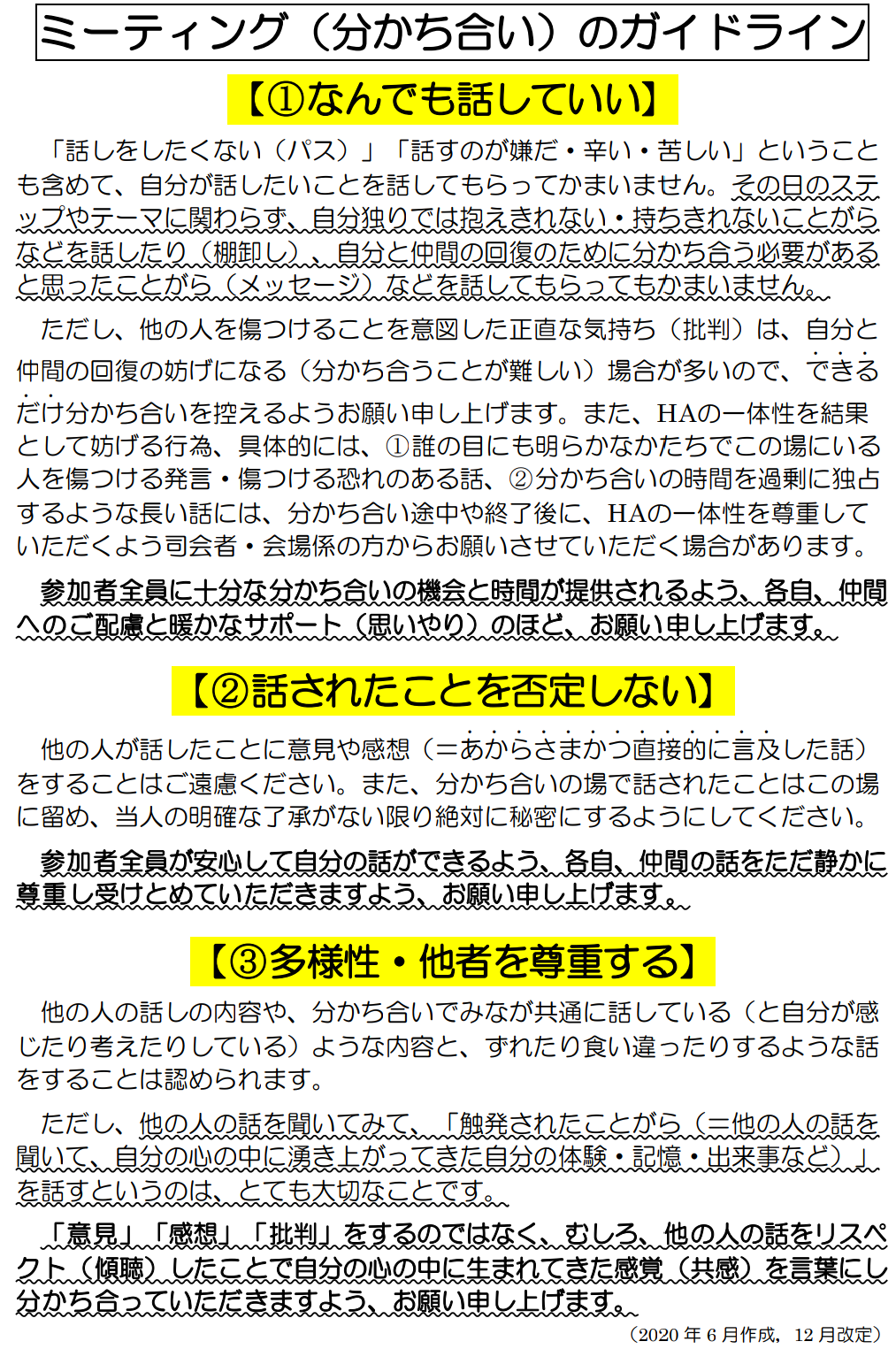 ミーティング（分かち合い）のガイドライン

【①なんでも話していい】

「話しをしたくない（パス）」「話すのが嫌だ・辛い・苦しい」ということも含めて、自分が話したいことを話してもらってかまいません。その日のステップやテーマに関わらず、自分独りでは抱えきれない・持ちきれないことがらなどを話したり（棚卸し）、自分と仲間の回復のために分かち合う必要があると思ったことがら（メッセージ）などを話してもらってもかまいません。

ただし、他の人を傷つけることを意図した正直な気持ち（批判）は、自分と仲間の回復の妨げになる（分かち合うことが難しい）場合が多いので、できるだけ分かち合いを控えるようお願い申し上げます。また、HAの一体性を結果として妨げる行為、具体的には、①誰の目にも明らかなかたちでこの場にいる人を傷つける発言・傷つける恐れのある話、②分かち合いの時間を過剰に独占するような長い話には、分かち合い途中や終了後に、HAの一体性を尊重していただくよう司会者・会場係の方からお願いさせていただく場合があります。

参加者全員に十分な分かち合いの機会と時間が提供されるよう、各自、仲間へのご配慮と暖かなサポート（思いやり）のほど、お願い申し上げます。

【②話されたことを否定しない】

他の人が話したことに意見や感想（＝あからさまかつ直接的に言及した話）をすることはご遠慮ください。また、分かち合いの場で話されたことはこの場に留め、当人の明確な了承がない限り絶対に秘密にするようにしてください。

参加者全員が安心して自分の話ができるよう、各自、仲間の話をただ静かに尊重し受けとめていただきますよう、お願い申し上げます。

【③多様性・他者を尊重する】

他の人の話しの内容や、分かち合いでみなが共通に話している（と自分が感じたり考えたりしている）ような内容と、ずれたり食い違ったりするような話をすることは認められます。

ただし、他の人の話を聞いてみて、「触発されたことがら（＝他の人の話を聞いて、自分の心の中に湧き上がってきた自分の体験・記憶・出来事など）」を話すというのは、とても大切なことです。

「意見」「感想」「批判」をするのではなく、むしろ、他の人の話をリスペクト（傾聴）したことで自分の心の中に生まれてきた感覚（共感）を言葉にし分かち合っていただきますよう、お願い申し上げます。

（2020 年 6 月作成，12 月改定）